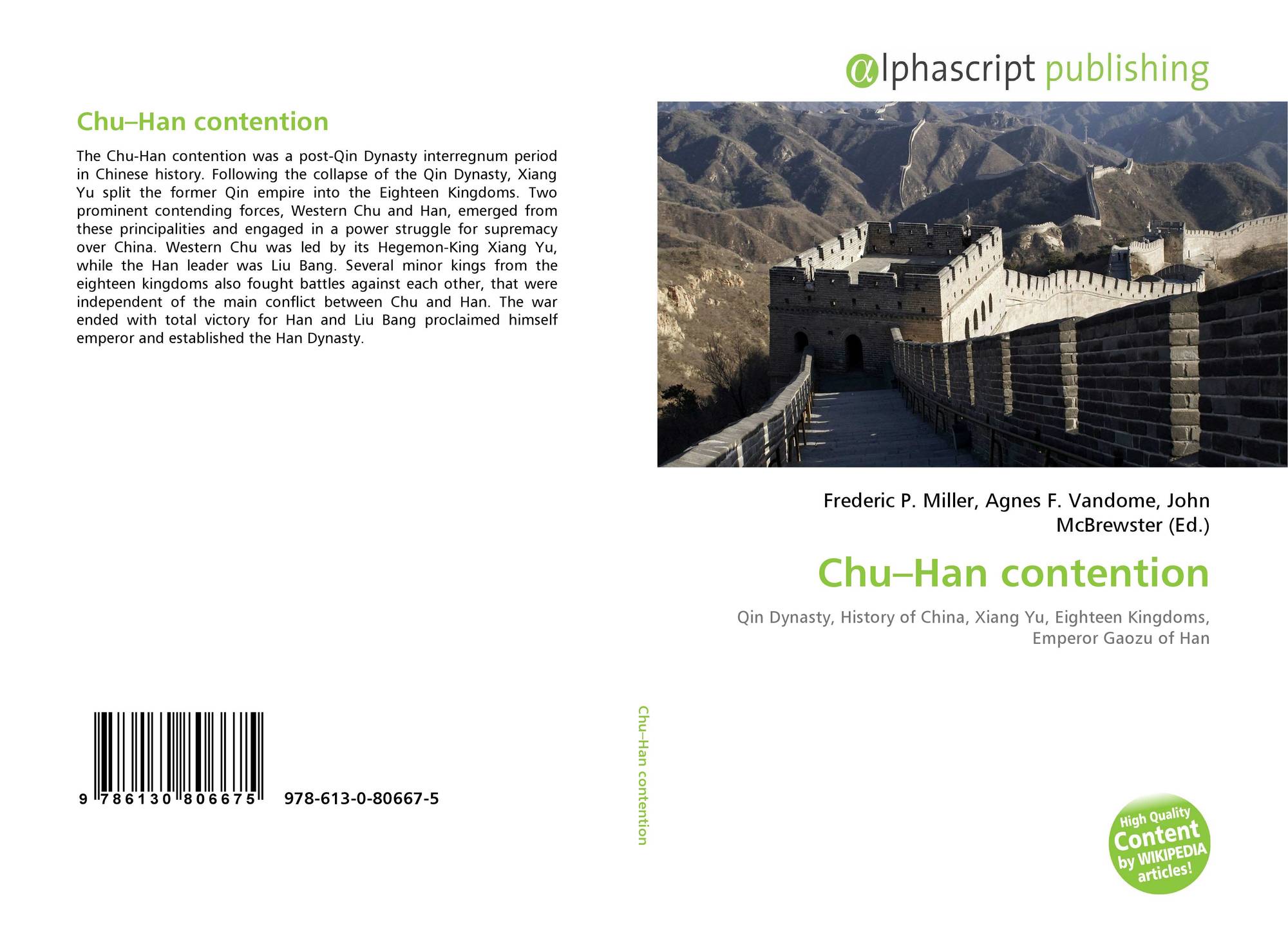 Chu–Han contention

The Chu-Han contention was a post-Qin Dynasty interregnum period in Chinese history. Following the collapse of the Qin Dynasty, Xiang Yu split the former Qin empire into the Eighteen Kingdoms. Two prominent contending forces, Western Chu and Han, emerged from these principalities and engaged in a power struggle for supremacy over China. Western Chu was led by its Hegemon-King Xiang Yu, while the Han leader was Liu Bang. Several minor kings from the eighteen kingdoms also fought battles against each other, that were independent of the main conflict between Chu and Han. The war ended with total victory for Han and Liu Bang proclaimed himself emperor and established the Han Dynasty.

9 786130 806675 978-613-0-80667-5

Chu–Han contention

αlphascript publishing

Frederic P. Miller, Agnes F. Vandome, John McBrewster (Ed.)

Chu–Han contention

Qin Dynasty, History of China, Xiang Yu, Eighteen Kingdoms, Emperor Gaozu of Han

High Quality Content by WIKIPEDIA articles!